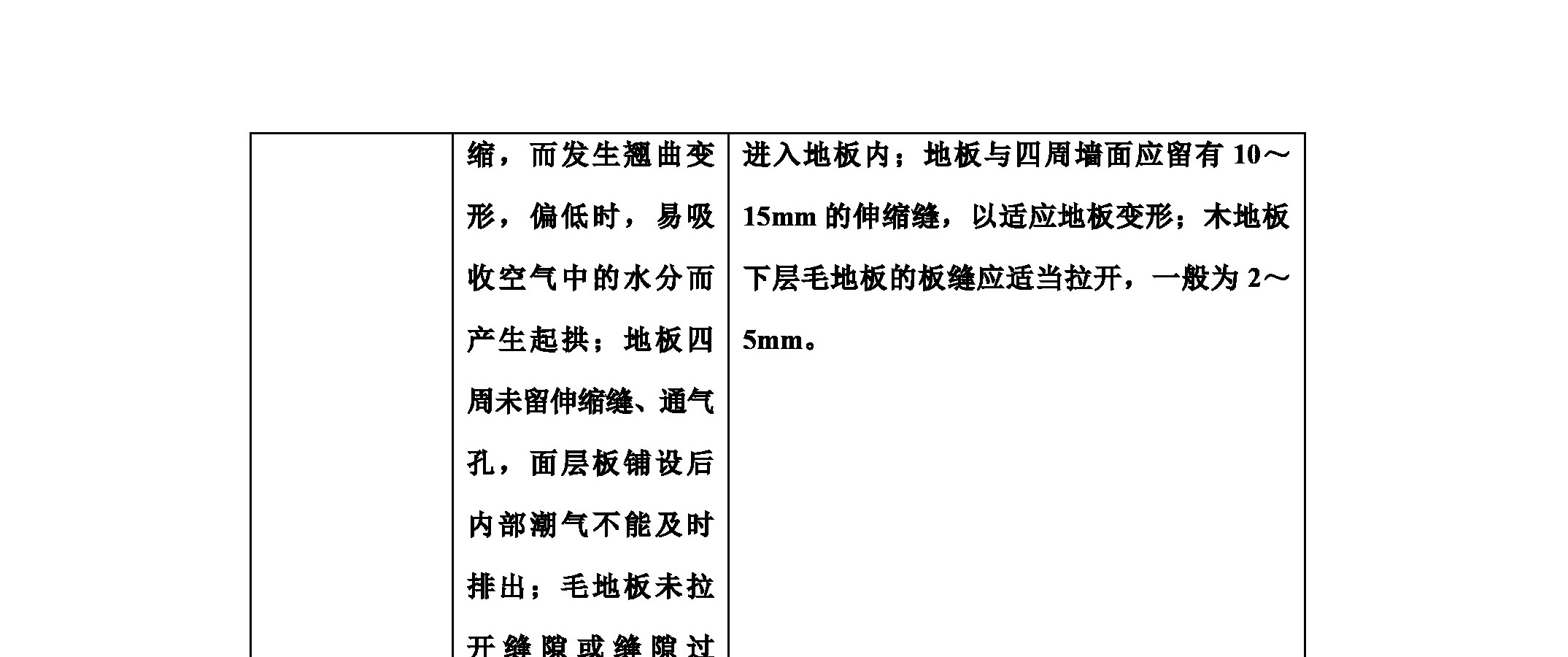 |  | 缩，而发生翘曲变形，偏低时，易吸收空气中的水分而产生起拱；地板四周未留伸缩缝、通气孔，面层板铺设后内部潮气不能及时排出；毛地板未拉开缝隙或缝隙过 | 进入地板内；地板与四周墙面应留有 10～15mm 的伸缩缝，以适应地板变形；木地板下层毛地板的板缝应适当拉开，一般为 2～5mm。 |
|---|---|---|